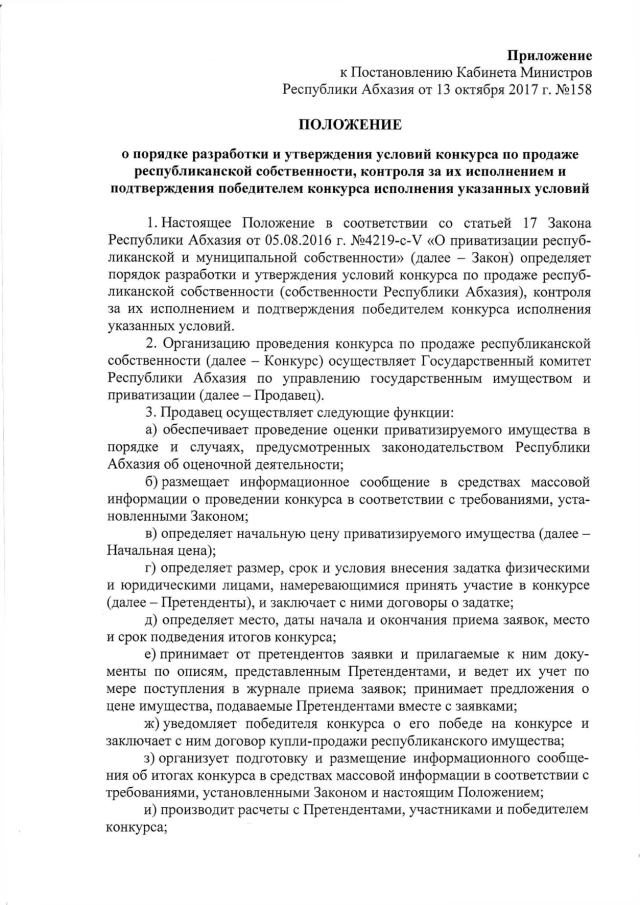 Приложение
к Постановлению Кабинета Министров
Республики Абхазия от 13 октября 2017 г. №158

ПОЛОЖЕНИЕ

о порядке разработки и утверждения условий конкурса по продаже республиканской собственности, контроля за их исполнением и подтверждения победителем конкурса исполнения указанных условий

1. Настоящее Положение в соответствии со статьей 17 Закона Республики Абхазия от 05.08.2016 г. №4219-с-V «О приватизации республиканской и муниципальной собственности» (далее – Закон) определяет порядок разработки и утверждения условий конкурса по продаже республиканской собственности (собственности Республики Абхазия), контроля за их исполнением и подтверждения победителем конкурса исполнения указанных условий.

2. Организацию проведения конкурса по продаже республиканской собственности (далее – Конкурс) осуществляет Государственный комитет Республики Абхазия по управлению государственным имуществом и приватизации (далее – Продавец).

3. Продавец осуществляет следующие функции:

а) обеспечивает проведение оценки приватизируемого имущества в порядке и случаях, предусмотренных законодательством Республики Абхазия об оценочной деятельности;

б) размещает информационное сообщение в средствах массовой информации о проведении конкурса в соответствии с требованиями, установленными Законом;

в) определяет начальную цену приватизируемого имущества (далее – Начальная цена);

г) определяет размер, срок и условия внесения задатка физическими и юридическими лицами, намеревающимися принять участие в конкурсе (далее – Претенденты), и заключает с ними договоры о задатке;

д) определяет место, даты начала и окончания приема заявок, место и срок подведения итогов конкурса;

е) принимает от претендентов заявки и прилагаемые к ним документы по описям, представленным Претендентами, и ведет их учет по мере поступления в журнале приема заявок; принимает предложения о цене имущества, подаваемые Претендентами вместе с заявками;

ж) уведомляет победителя конкурса о его победе на конкурсе и заключает с ним договор купли-продажи республиканского имущества;

з) организует подготовку и размещение информационного сообщения об итогах конкурса в средствах массовой информации в соответствии с требованиями, установленными Законом и настоящим Положением;

и) производит расчеты с Претендентами, участниками и победителем конкурса;